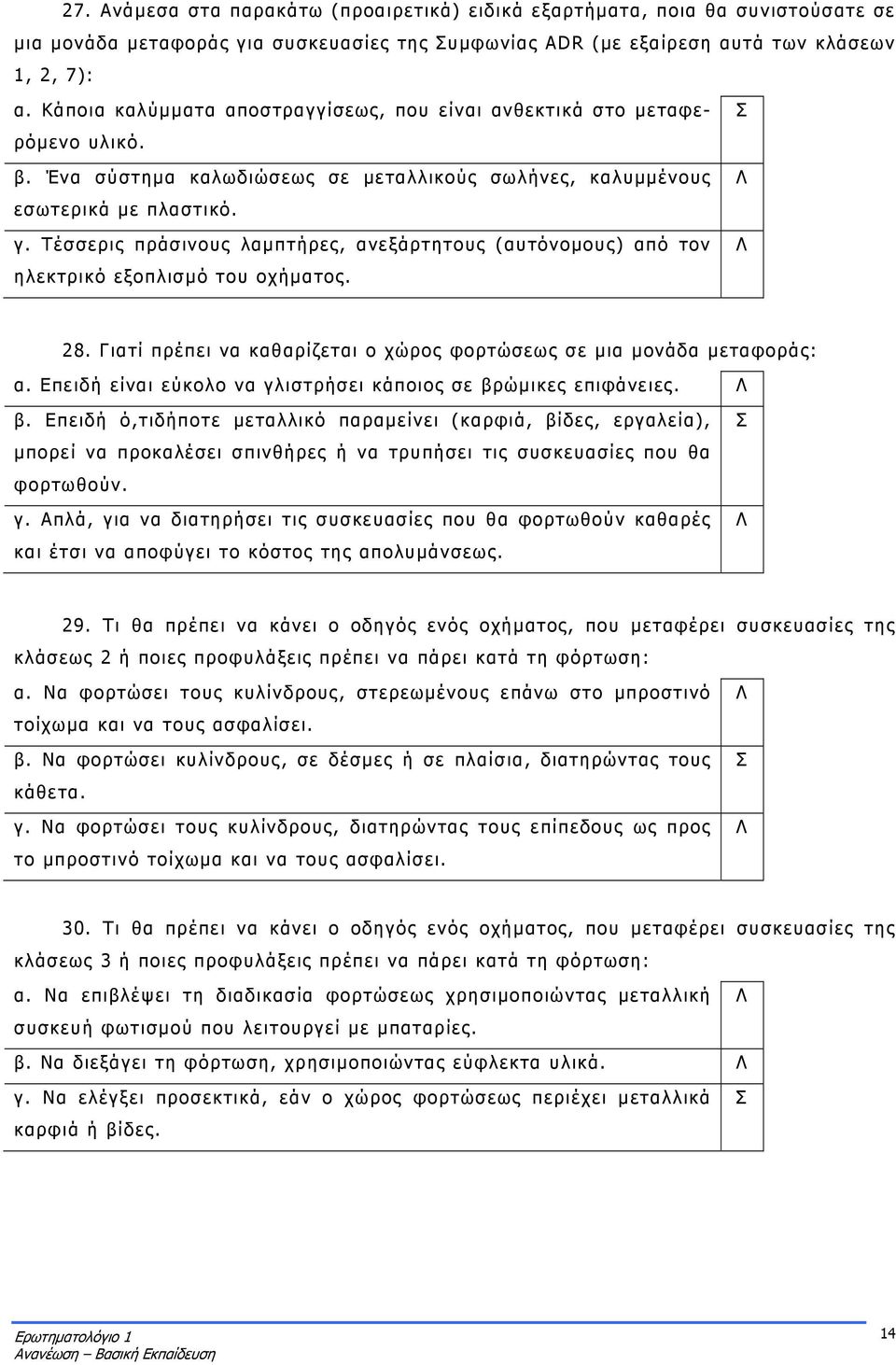 27. Ανάμεσα στα παρακάτω (προαιρετικά) ειδικά εξαρτήματα, ποια θα συνιστούσατε σε μια μονάδα μεταφοράς για συσκευασίες της Συμφωνίας ADR (με εξαίρεση αυτά των κλάσεων 1, 2, 7):

| | |
|---|---|
| α. Κάποια καλύμματα αποστραγγίσεως, που είναι ανθεκτικά στο μεταφερόμενο υλικό. | Σ |
| β. Ένα σύστημα καλωδιώσεως σε μεταλλικούς σωλήνες, καλυμμένους εσωτερικά με πλαστικό. | Λ |
| γ. Τέσσερις πράσινους λαμπτήρες, ανεξάρτητους (αυτόνομους) από τον ηλεκτρικό εξοπλισμό του οχήματος. | Λ |

28. Γιατί πρέπει να καθαρίζεται ο χώρος φορτώσεως σε μια μονάδα μεταφοράς:

| | |
|---|---|
| α. Επειδή είναι εύκολο να γλιστρήσει κάποιος σε βρώμικες επιφάνειες. | Λ |
| β. Επειδή ό,τιδήποτε μεταλλικό παραμείνει (καρφιά, βίδες, εργαλεία), μπορεί να προκαλέσει σπινθήρες ή να τρυπήσει τις συσκευασίες που θα φορτωθούν. | Σ |
| γ. Απλά, για να διατηρήσει τις συσκευασίες που θα φορτωθούν καθαρές και έτσι να αποφύγει το κόστος της απολυμάνσεως. | Λ |

29. Τι θα πρέπει να κάνει ο οδηγός ενός οχήματος, που μεταφέρει συσκευασίες της κλάσεως 2 ή ποιες προφυλάξεις πρέπει να πάρει κατά τη φόρτωση:

| | |
|---|---|
| α. Να φορτώσει τους κυλίνδρους, στερεωμένους επάνω στο μπροστινό τοίχωμα και να τους ασφαλίσει. | Λ |
| β. Να φορτώσει κυλίνδρους, σε δέσμες ή σε πλαίσια, διατηρώντας τους κάθετα. | Σ |
| γ. Να φορτώσει τους κυλίνδρους, διατηρώντας τους επίπεδους ως προς το μπροστινό τοίχωμα και να τους ασφαλίσει. | Λ |

30. Τι θα πρέπει να κάνει ο οδηγός ενός οχήματος, που μεταφέρει συσκευασίες της κλάσεως 3 ή ποιες προφυλάξεις πρέπει να πάρει κατά τη φόρτωση:

| | |
|---|---|
| α. Να επιβλέψει τη διαδικασία φορτώσεως χρησιμοποιώντας μεταλλική συσκευή φωτισμού που λειτουργεί με μπαταρίες. | Λ |
| β. Να διεξάγει τη φόρτωση, χρησιμοποιώντας εύφλεκτα υλικά. | Λ |
| γ. Να ελέγξει προσεκτικά, εάν ο χώρος φορτώσεως περιέχει μεταλλικά καρφιά ή βίδες. | Σ |

Ερωτηματολόγιο 1
Ανανέωση – Βασική Εκπαίδευση
14